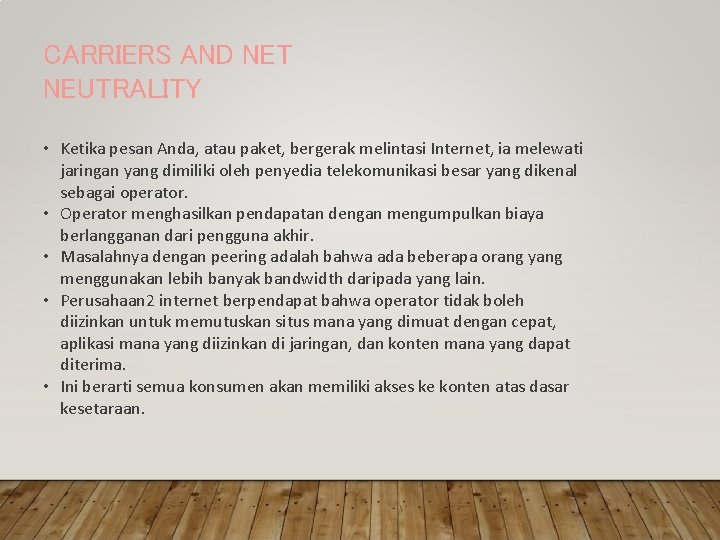 CARRIERS AND NET NEUTRALITY

• Ketika pesan Anda, atau paket, bergerak melintasi Internet, ia melewati jaringan yang dimiliki oleh penyedia telekomunikasi besar yang dikenal sebagai operator.
• Operator menghasilkan pendapatan dengan mengumpulkan biaya berlangganan dari pengguna akhir.
• Masalahnya dengan peering adalah bahwa ada beberapa orang yang menggunakan lebih banyak bandwidth daripada yang lain.
• Perusahaan2 internet berpendapat bahwa operator tidak boleh diizinkan untuk memutuskan situs mana yang dimuat dengan cepat, aplikasi mana yang diizinkan di jaringan, dan konten mana yang dapat diterima.
• Ini berarti semua konsumen akan memiliki akses ke konten atas dasar kesetaraan.